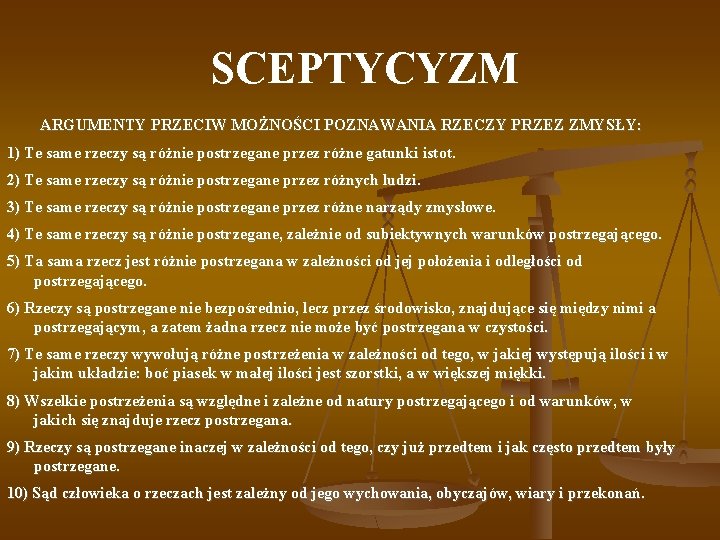 SCEPTYCYZM

ARGUMENTY PRZECIW MOŻNOŚCI POZNAWANIA RZECZY PRZEZ ZMYSŁY:

1) Te same rzeczy są różnie postrzegane przez różne gatunki istot.

2) Te same rzeczy są różnie postrzegane przez różnych ludzi.

3) Te same rzeczy są różnie postrzegane przez różne narządy zmysłowe.

4) Te same rzeczy są różnie postrzegane, zależnie od subiektywnych warunków postrzegającego.

5) Ta sama rzecz jest różnie postrzegana w zależności od jej położenia i odległości od postrzegającego.

6) Rzeczy są postrzegane nie bezpośrednio, lecz przez środowisko, znajdujące się między nimi a postrzegającym, a zatem żadna rzecz nie może być postrzegana w czystości.

7) Te same rzeczy wywołują różne postrzeżenia w zależności od tego, w jakiej występują ilości i w jakim układzie: boć piasek w małej ilości jest szorstki, a w większej miękki.

8) Wszelkie postrzeżenia są względne i zależne od natury postrzegającego i od warunków, w jakich się znajduje rzecz postrzegana.

9) Rzeczy są postrzegane inaczej w zależności od tego, czy już przedtem i jak często przedtem były postrzegane.

10) Sąd człowieka o rzeczach jest zależny od jego wychowania, obyczajów, wiary i przekonań.